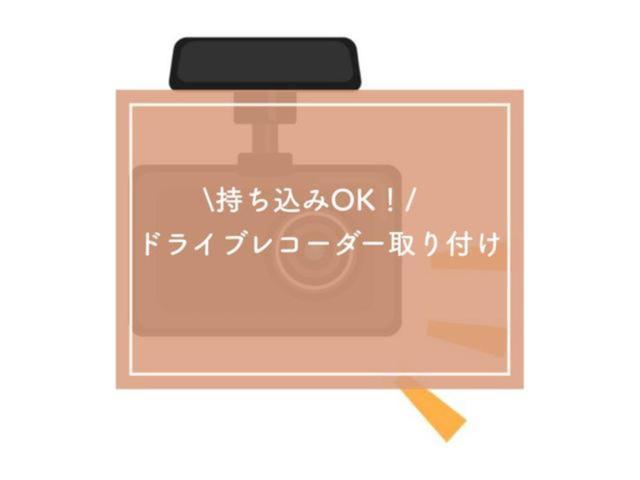 \持ち込みOK！/
ドライブレコーダー取り付け